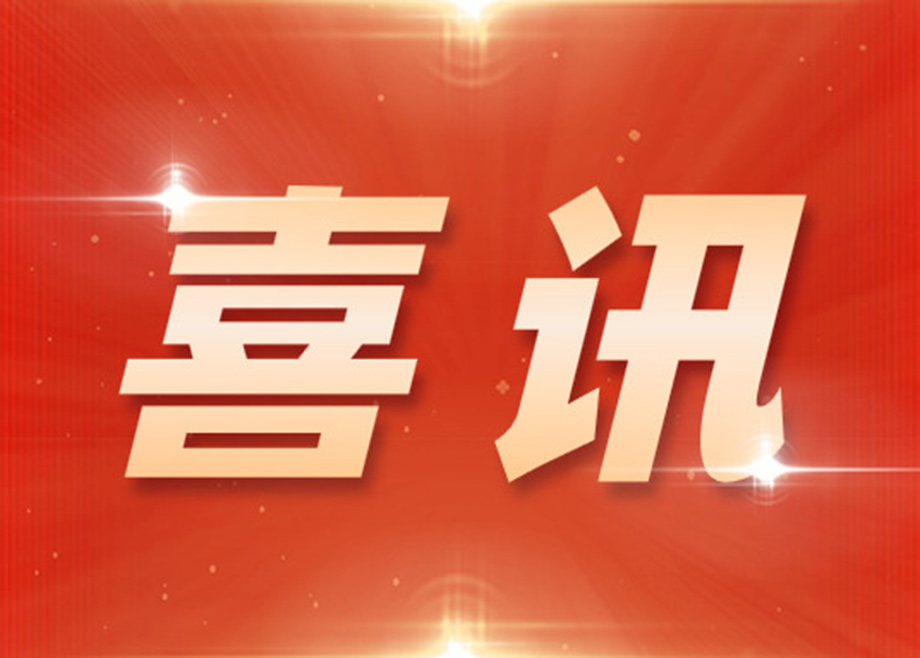 喜讯